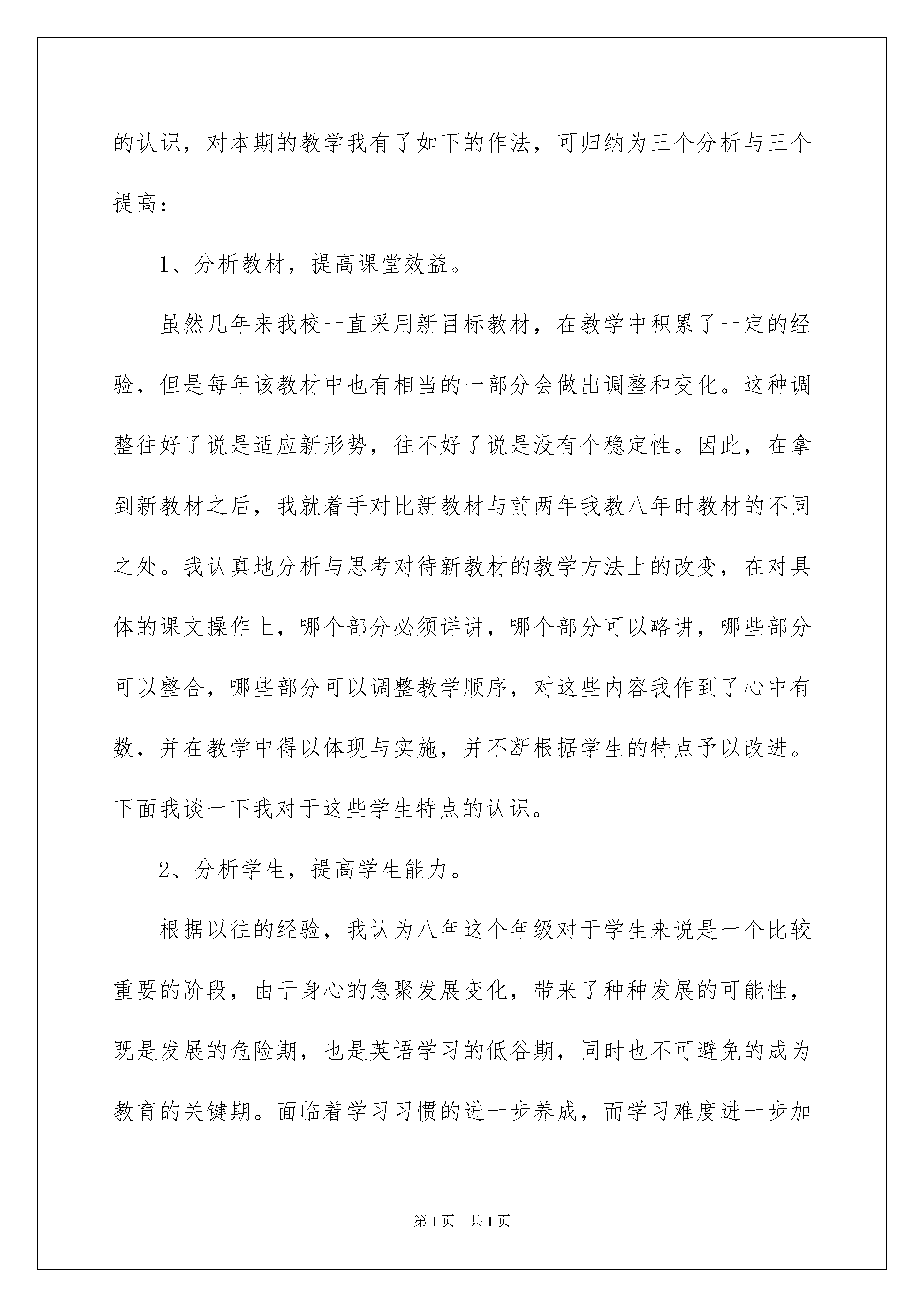 的认识，对本期的教学我有了如下的作法，可归纳为三个分析与三个提高：

1、分析教材，提高课堂效益。

虽然几年来我校一直采用新目标教材，在教学中积累了一定的经验，但是每年该教材中也有相当的一部分会做出调整和变化。这种调整往好了说是适应新形势，往不好了说是没有个稳定性。因此，在拿到新教材之后，我就着手对比新教材与前两年我教八年时教材的不同之处。我认真地分析与思考对待新教材的教学方法上的改变，在对具体的课文操作上，哪个部分必须详讲，哪个部分可以略讲，哪些部分可以整合，哪些部分可以调整教学顺序，对这些内容我作到了心中有数，并在教学中得以体现与实施，并不断根据学生的特点予以改进。下面我谈一下我对于这些学生特点的认识。

2、分析学生，提高学生能力。

根据以往的经验，我认为八年这个年级对于学生来说是一个比较重要的阶段，由于身心的急聚发展变化，带来了种种发展的可能性，既是发展的危险期，也是英语学习的低谷期，同时也不可避免的成为教育的关键期。面临着学习习惯的进一步养成，而学习难度进一步加

第1页 共1页